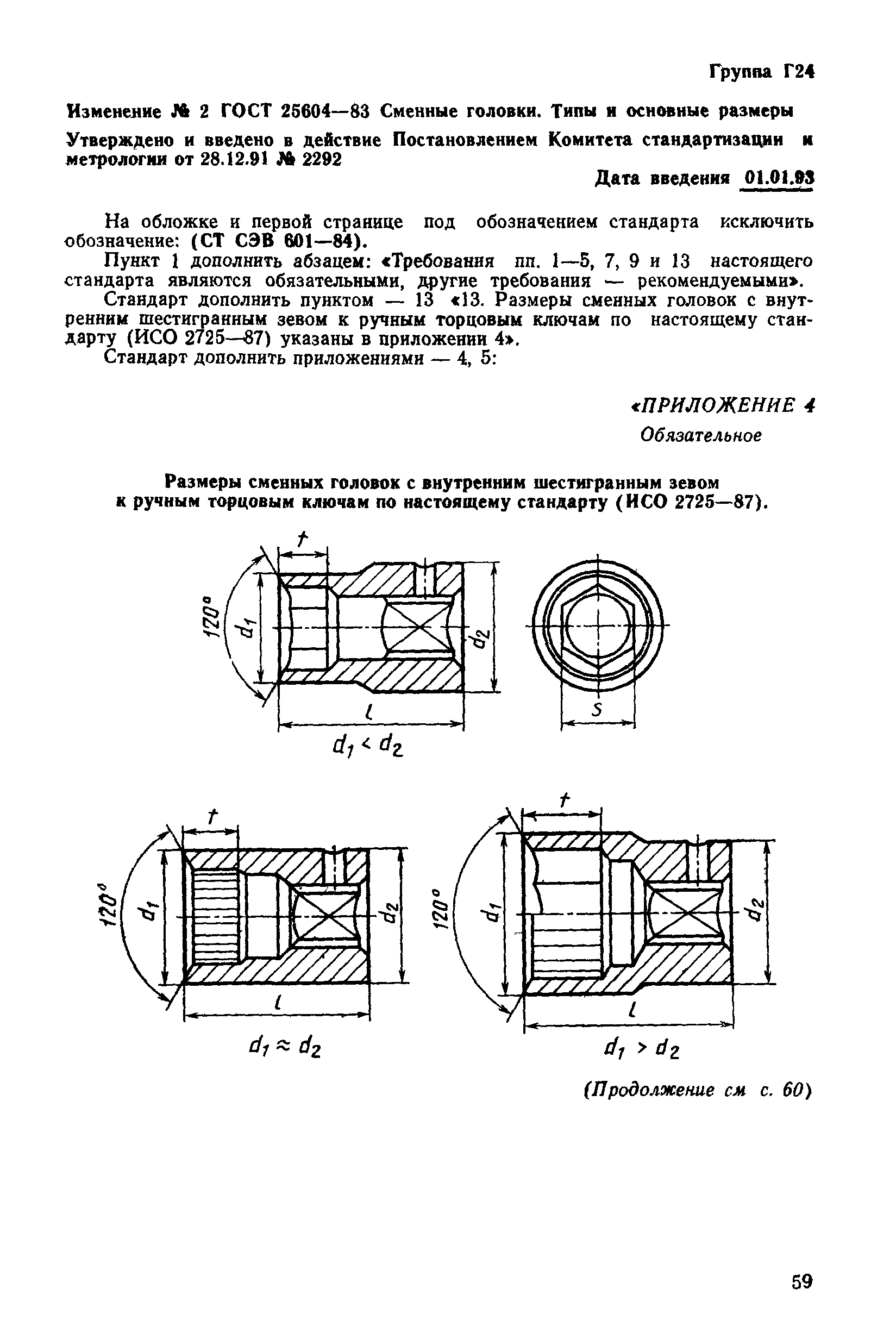 Группа Г24

Изменение № 2 ГОСТ 25604—83 Сменные головки. Типы и основные размеры

Утверждено и введено в действие Постановлением Комитета стандартизации и метрологии от 28.12.91 № 2292

Дата введения 01.01.93

На обложке и первой странице под обозначением стандарта исключить обозначение: (СТ СЭВ 601—84).

Пункт 1 дополнить абзацем: «Требования пп. 1—5, 7, 9 и 13 настоящего стандарта являются обязательными, другие требования — рекомендуемыми».

Стандарт дополнить пунктом — 13 «13. Размеры сменных головок с внутренним шестигранным зевом к ручным торцовым ключам по настоящему стандарту (ИСО 2725—87) указаны в приложении 4».

Стандарт дополнить приложениями — 4, 5:

«ПРИЛОЖЕНИЕ 4
Обязательное

Размеры сменных головок с внутренним шестигранным зевом к ручным торцовым ключам по настоящему стандарту (ИСО 2725—87).

$t$
$120°$
$d_1$
$d_2$
$l$
$S$
$d_1 < d_2$

$t$
$120°$
$d_1$
$d_2$
$l$
$d_1 \approx d_2$

$t$
$120°$
$d_1$
$d_2$
$l$
$d_1 > d_2$

(Продолжение см с. 60)

59